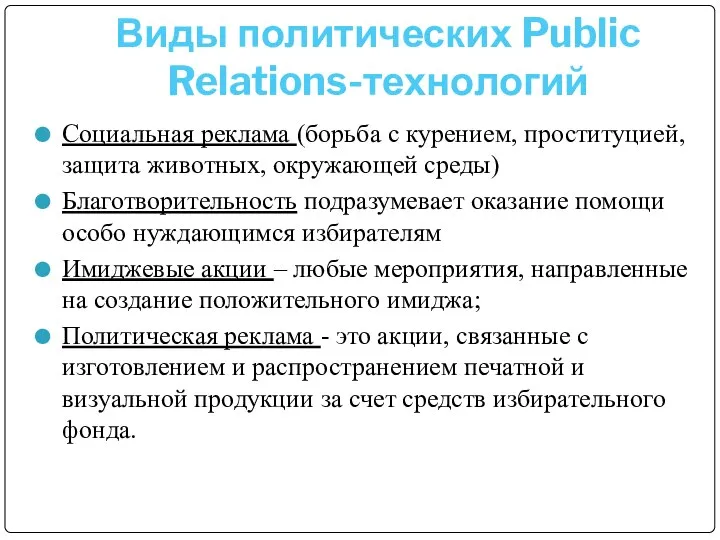 Виды политических Public Relations-технологий

Социальная реклама (борьба с курением, проституцией, защита животных, окружающей среды)

Благотворительность подразумевает оказание помощи особо нуждающимся избирателям

Имиджевые акции – любые мероприятия, направленные на создание положительного имиджа;

Политическая реклама - это акции, связанные с изготовлением и распространением печатной и визуальной продукции за счет средств избирательного фонда.